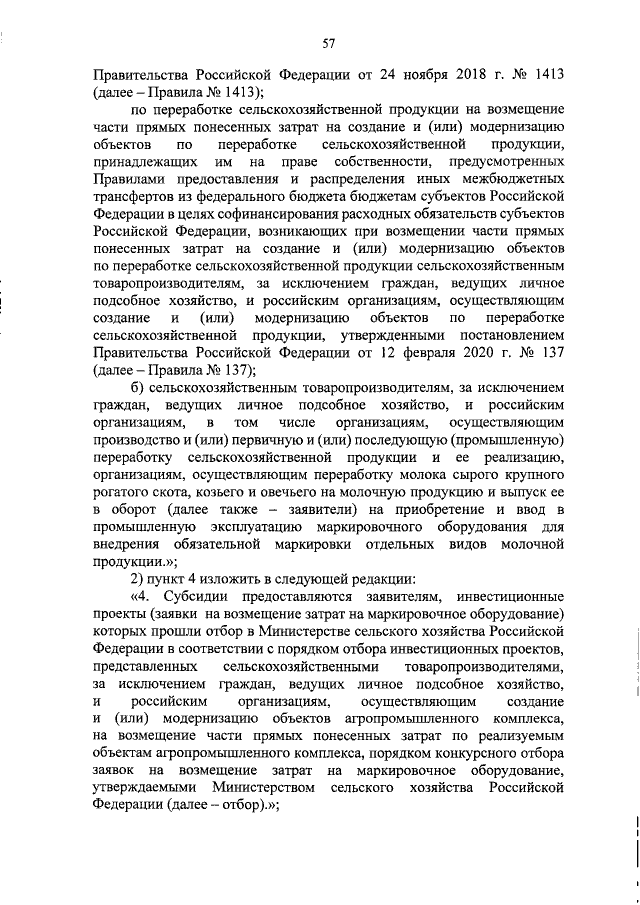 57

Правительства Российской Федерации от 24 ноября 2018 г. № 1413 (далее – Правила № 1413);

по переработке сельскохозяйственной продукции на возмещение части прямых понесенных затрат на создание и (или) модернизацию объектов по переработке сельскохозяйственной продукции, принадлежащих им на праве собственности, предусмотренных Правилами предоставления и распределения иных межбюджетных трансфертов из федерального бюджета бюджетам субъектов Российской Федерации в целях софинансирования расходных обязательств субъектов Российской Федерации, возникающих при возмещении части прямых понесенных затрат на создание и (или) модернизацию объектов по переработке сельскохозяйственной продукции сельскохозяйственным товаропроизводителям, за исключением граждан, ведущих личное подсобное хозяйство, и российским организациям, осуществляющим создание и (или) модернизацию объектов по переработке сельскохозяйственной продукции, утвержденными постановлением Правительства Российской Федерации от 12 февраля 2020 г. № 137 (далее – Правила № 137);

б) сельскохозяйственным товаропроизводителям, за исключением граждан, ведущих личное подсобное хозяйство, и российским организациям, в том числе организациям, осуществляющим производство и (или) первичную и (или) последующую (промышленную) переработку сельскохозяйственной продукции и ее реализацию, организациям, осуществляющим переработку молока сырого крупного рогатого скота, козьего и овечьего на молочную продукцию и выпуск ее в оборот (далее также – заявители) на приобретение и ввод в промышленную эксплуатацию маркировочного оборудования для внедрения обязательной маркировки отдельных видов молочной продукции.»;

2) пункт 4 изложить в следующей редакции:

«4. Субсидии предоставляются заявителям, инвестиционные проекты (заявки на возмещение затрат на маркировочное оборудование) которых прошли отбор в Министерстве сельского хозяйства Российской Федерации в соответствии с порядком отбора инвестиционных проектов, представленных сельскохозяйственными товаропроизводителями, за исключением граждан, ведущих личное подсобное хозяйство, и российским организациям, осуществляющим создание и (или) модернизацию объектов агропромышленного комплекса, на возмещение части прямых понесенных затрат по реализуемым объектам агропромышленного комплекса, порядком конкурсного отбора заявок на возмещение затрат на маркировочное оборудование, утверждаемыми Министерством сельского хозяйства Российской Федерации (далее – отбор).»;